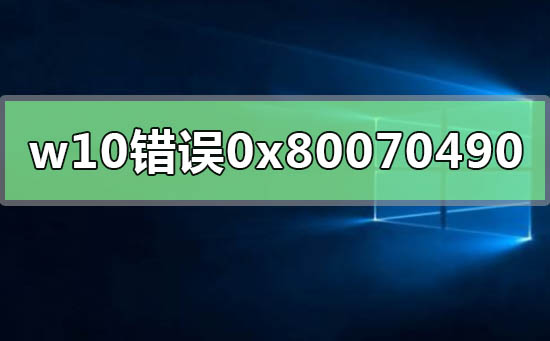 w10错误0x80070490